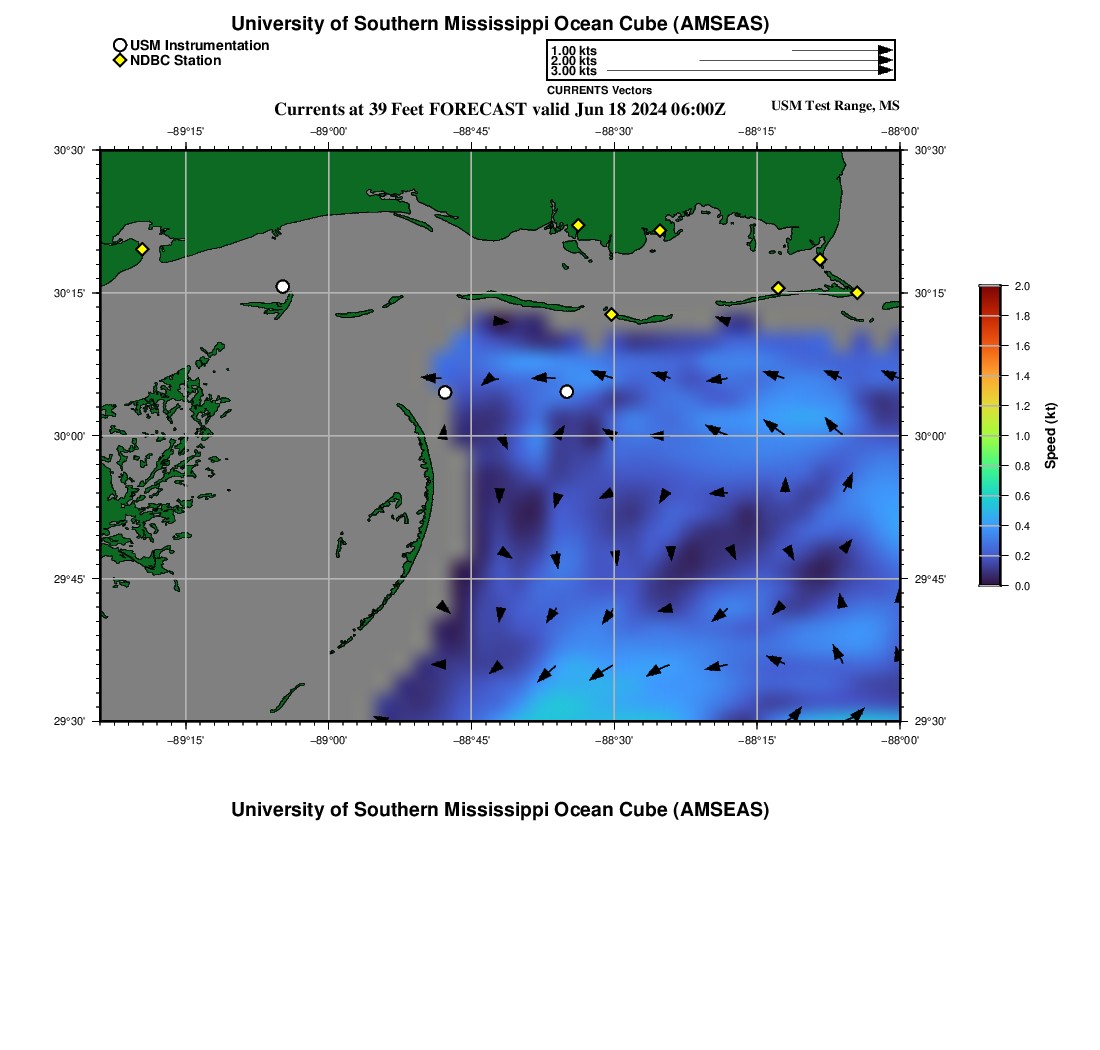 University of Southern Mississippi Ocean Cube (AMSEAS)

USM Instrumentation
NDBC Station

1.00 kts
2.00 kts
3.00 kts
CURRENTS Vectors

Currents at 39 Feet FORECAST valid Jun 18 2024 06:00Z

USM Test Range, MS

−89°15' −89°00' −88°45' −88°30' −88°15' −88°00'

30°30'
30°15'
30°00'
29°45'
29°30'

30°30'
30°15'
30°00'
29°45'
29°30'

−89°15' −89°00' −88°45' −88°30' −88°15' −88°00'

2.0
1.8
1.6
1.4
1.2
1.0
0.8
0.6
0.4
0.2
0.0
Speed (kt)

University of Southern Mississippi Ocean Cube (AMSEAS)